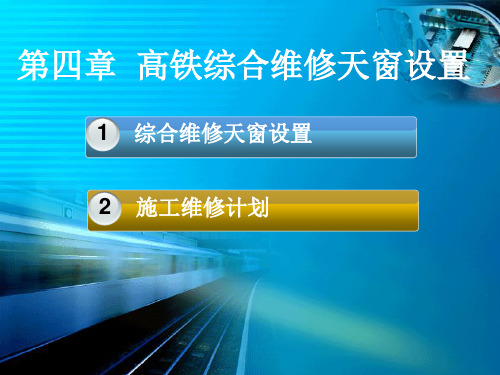 第四章 高铁综合维修天窗设置

1 综合维修天窗设置

2 施工维修计划